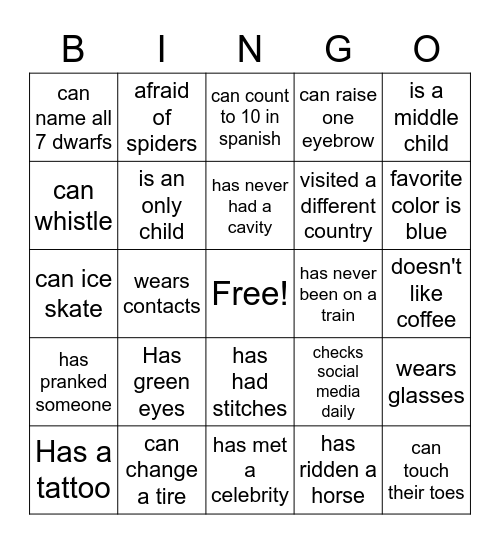 | B | I | N | G | O |
|---|---|---|---|---|
| can name all 7 dwarfs | afraid of spiders | can count to 10 in spanish | can raise one eyebrow | is a middle child |
| can whistle | is an only child | has never had a cavity | visited a different country | favorite color is blue |
| can ice skate | wears contacts | Free! | has never been on a train | doesn't like coffee |
| has pranked someone | Has green eyes | has had stitches | checks social media daily | wears glasses |
| Has a tattoo | can change a tire | has met a celebrity | has ridden a horse | can touch their toes |